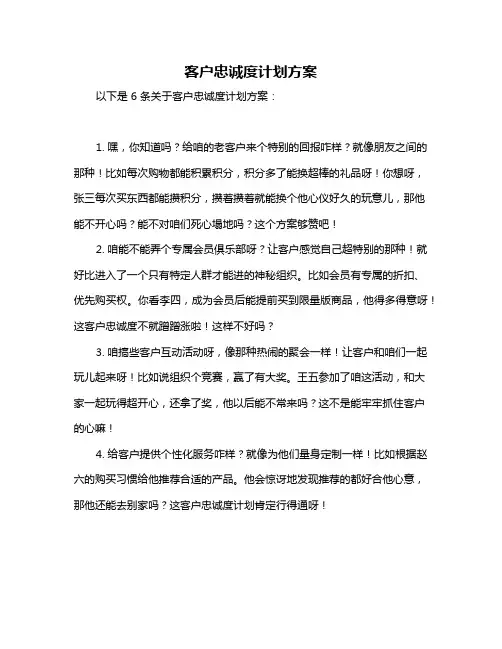 客户忠诚度计划方案

以下是 6 条关于客户忠诚度计划方案：

1. 嘿，你知道吗？给咱的老客户来个特别的回报咋样？就像朋友之间的那种！比如每次购物都能积累积分，积分多了能换超棒的礼品呀！你想呀，张三每次买东西都能攒积分，攒着攒着就能换个他心仪好久的玩意儿，那他能不开心吗？能不对咱们死心塌地吗？这个方案够赞吧！

2. 咱能不能弄个专属会员俱乐部呀？让客户感觉自己超特别的那种！就好比进入了一个只有特定人群才能进的神秘组织。比如会员有专属的折扣、优先购买权。你看李四，成为会员后能提前买到限量版商品，他得多得意呀！这客户忠诚度不就蹭蹭涨啦！这样不好吗？

3. 咱搞些客户互动活动呀，像那种热闹的聚会一样！让客户和咱们一起玩儿起来呀！比如说组织个竞赛，赢了有大奖。王五参加了咱这活动，和大家一起玩得超开心，还拿了奖，他以后能不常来吗？这不是能牢牢抓住客户的心嘛！

4. 给客户提供个性化服务咋样？就像为他们量身定制一样！比如根据赵六的购买习惯给他推荐合适的产品。他会惊讶地发现推荐的都好合他心意，那他还能去别家吗？这客户忠诚度计划肯定行得通呀！